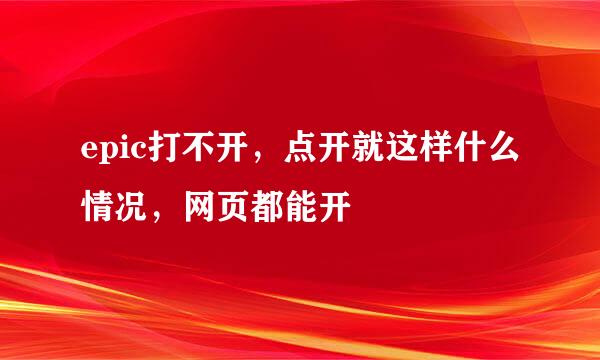 epic打不开，点开就这样什么情况，网页都能开